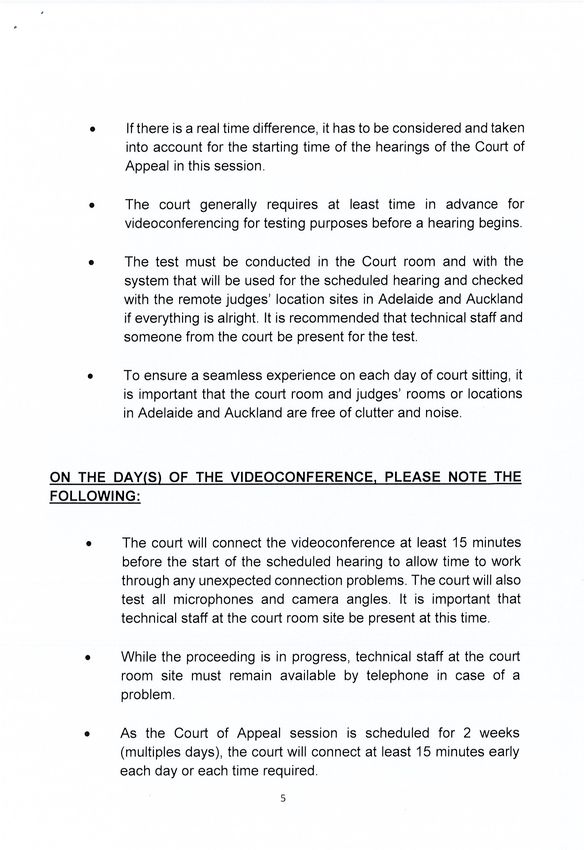 • If there is a real time difference, it has to be considered and taken into account for the starting time of the hearings of the Court of Appeal in this session.

• The court generally requires at least time in advance for videoconferencing for testing purposes before a hearing begins.

• The test must be conducted in the Court room and with the system that will be used for the scheduled hearing and checked with the remote judges' location sites in Adelaide and Auckland if everything is alright. It is recommended that technical staff and someone from the court be present for the test.

• To ensure a seamless experience on each day of court sitting, it is important that the court room and judges' rooms or locations in Adelaide and Auckland are free of clutter and noise.

ON THE DAY(S) OF THE VIDEOCONFERENCE, PLEASE NOTE THE FOLLOWING:

• The court will connect the videoconference at least 15 minutes before the start of the scheduled hearing to allow time to work through any unexpected connection problems. The court will also test all microphones and camera angles. It is important that technical staff at the court room site be present at this time.

• While the proceeding is in progress, technical staff at the court room site must remain available by telephone in case of a problem.

• As the Court of Appeal session is scheduled for 2 weeks (multiples days), the court will connect at least 15 minutes early each day or each time required.

5